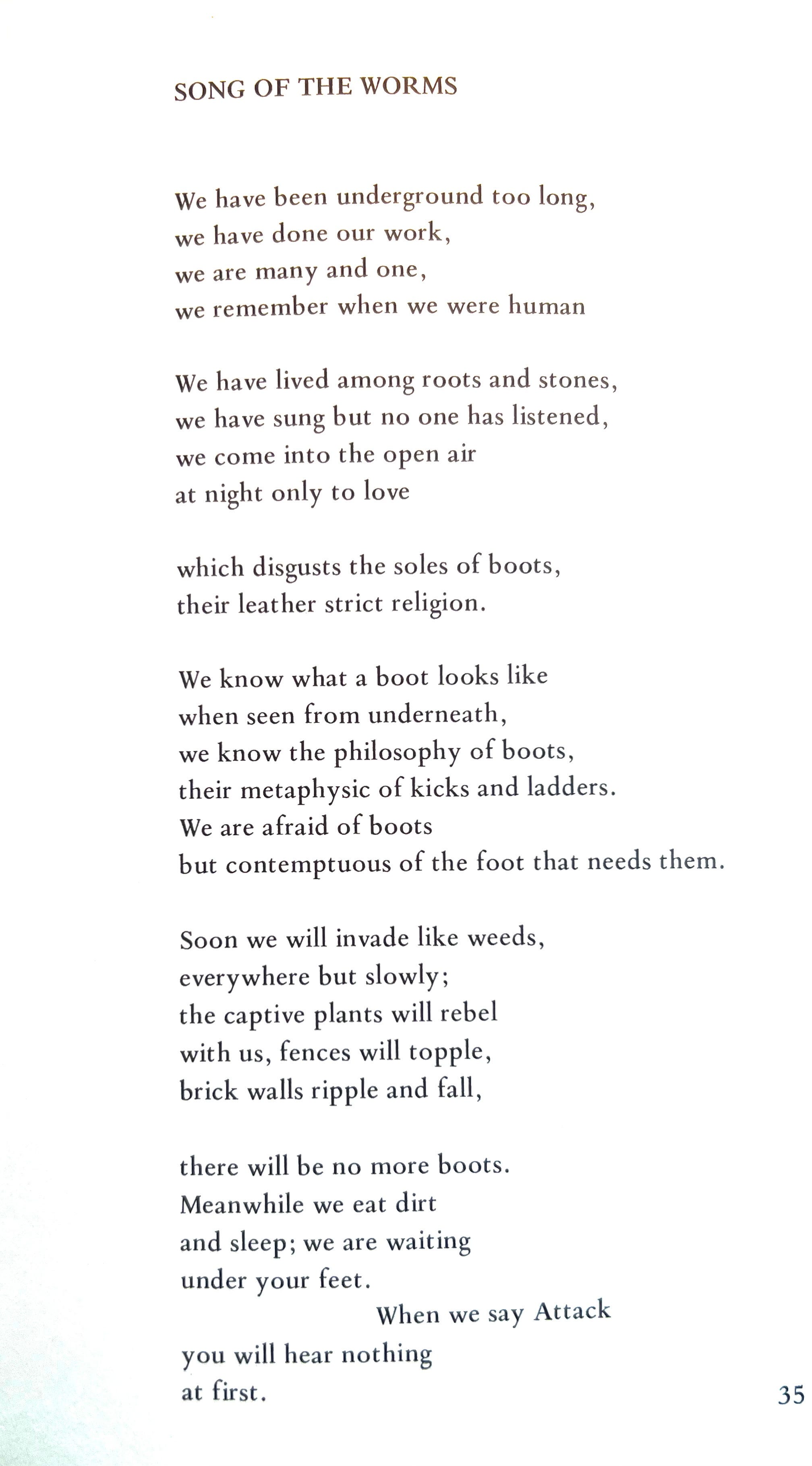 SONG OF THE WORMS

We have been underground too long,
we have done our work,
we are many and one,
we remember when we were human

We have lived among roots and stones,
we have sung but no one has listened,
we come into the open air
at night only to love

which disgusts the soles of boots,
their leather strict religion.

We know what a boot looks like
when seen from underneath,
we know the philosophy of boots,
their metaphysic of kicks and ladders.
We are afraid of boots
but contemptuous of the foot that needs them.

Soon we will invade like weeds,
everywhere but slowly;
the captive plants will rebel
with us, fences will topple,
brick walls ripple and fall,

there will be no more boots.
Meanwhile we eat dirt
and sleep; we are waiting
under your feet.
When we say Attack
you will hear nothing
at first.

35